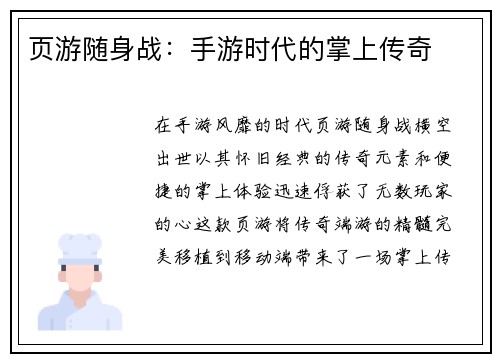 页游随身战：手游时代的掌上传奇

在手游风靡的时代页游随身战横空出世以其怀旧经典的传奇元素和便捷的掌上体验迅速俘获了无数玩家的心这款页游将传奇端游的精髓完美移植到移动端带来了一场掌上传